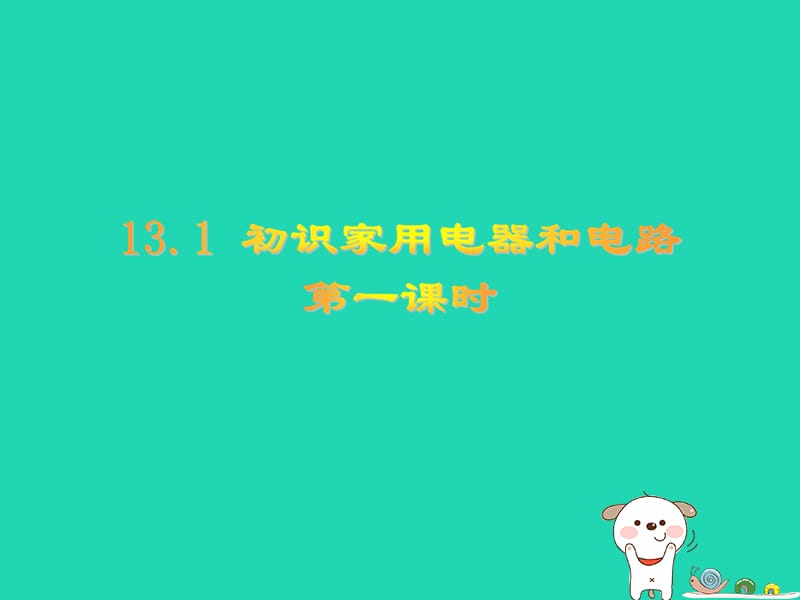 13.1 初识家用电器和电路
第一课时